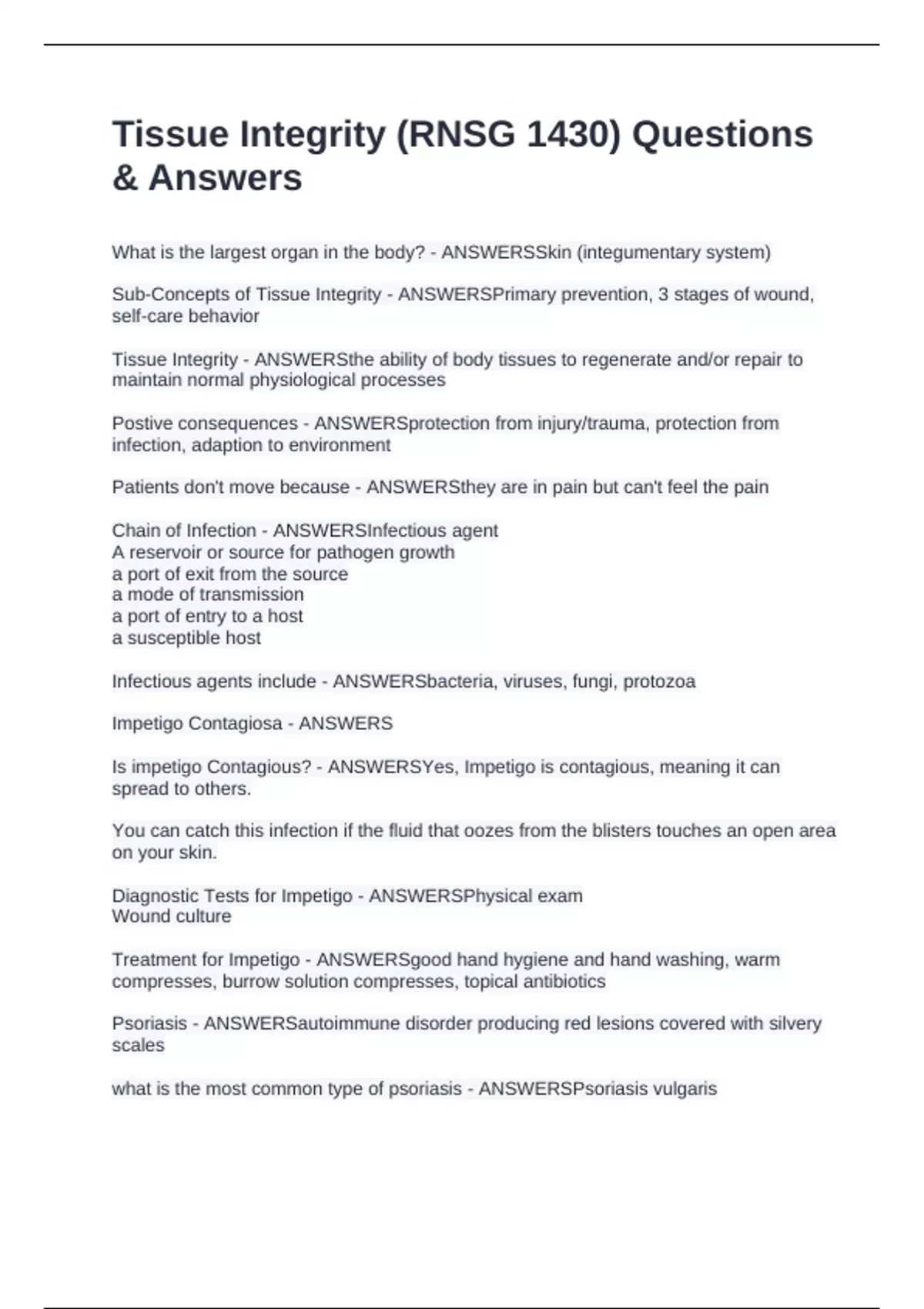 Tissue Integrity (RNSG 1430) Questions & Answers

What is the largest organ in the body? - ANSWERSSkin (integumentary system)

Sub-Concepts of Tissue Integrity - ANSWERSPrimary prevention, 3 stages of wound, self-care behavior

Tissue Integrity - ANSWERSthe ability of body tissues to regenerate and/or repair to maintain normal physiological processes

Postive consequences - ANSWERSprotection from injury/trauma, protection from infection, adaption to environment

Patients don't move because - ANSWERSthey are in pain but can't feel the pain

Chain of Infection - ANSWERSInfectious agent
A reservoir or source for pathogen growth
a port of exit from the source
a mode of transmission
a port of entry to a host
a susceptible host

Infectious agents include - ANSWERSbacteria, viruses, fungi, protozoa

Impetigo Contagiosa - ANSWERS

Is impetigo Contagious? - ANSWERSYes, Impetigo is contagious, meaning it can spread to others.

You can catch this infection if the fluid that oozes from the blisters touches an open area on your skin.

Diagnostic Tests for Impetigo - ANSWERSPhysical exam
Wound culture

Treatment for Impetigo - ANSWERSgood hand hygiene and hand washing, warm compresses, burrow solution compresses, topical antibiotics

Psoriasis - ANSWERSautoimmune disorder producing red lesions covered with silvery scales

what is the most common type of psoriasis - ANSWERSPsoriasis vulgaris